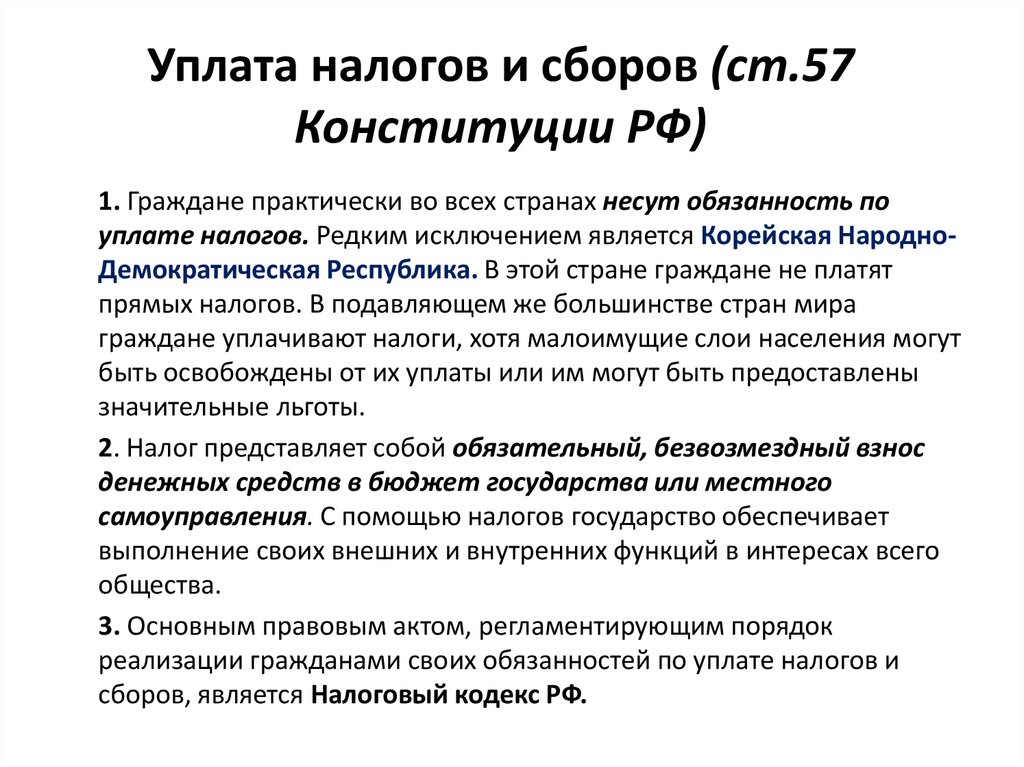 Уплата налогов и сборов (ст.57 Конституции РФ)

1. Граждане практически во всех странах несут обязанность по уплате налогов. Редким исключением является Корейская Народно-Демократическая Республика. В этой стране граждане не платят прямых налогов. В подавляющем же большинстве стран мира граждане уплачивают налоги, хотя малоимущие слои населения могут быть освобождены от их уплаты или им могут быть предоставлены значительные льготы.

2. Налог представляет собой обязательный, безвозмездный взнос денежных средств в бюджет государства или местного самоуправления. С помощью налогов государство обеспечивает выполнение своих внешних и внутренних функций в интересах всего общества.

3. Основным правовым актом, регламентирующим порядок реализации гражданами своих обязанностей по уплате налогов и сборов, является Налоговый кодекс РФ.